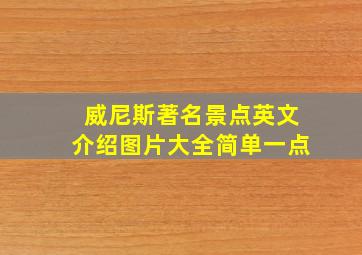 威尼斯著名景点英文介绍图片大全简单一点